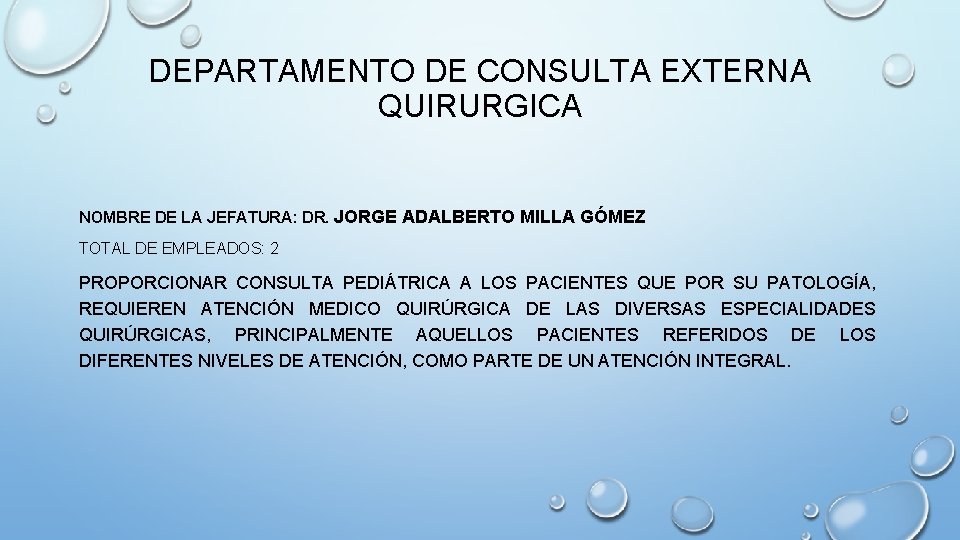 DEPARTAMENTO DE CONSULTA EXTERNA QUIRURGICA

NOMBRE DE LA JEFATURA: DR. JORGE ADALBERTO MILLA GÓMEZ

TOTAL DE EMPLEADOS: 2

PROPORCIONAR CONSULTA PEDIÁTRICA A LOS PACIENTES QUE POR SU PATOLOGÍA, REQUIEREN ATENCIÓN MEDICO QUIRÚRGICA DE LAS DIVERSAS ESPECIALIDADES QUIRÚRGICAS, PRINCIPALMENTE AQUELLOS PACIENTES REFERIDOS DE LOS DIFERENTES NIVELES DE ATENCIÓN, COMO PARTE DE UN ATENCIÓN INTEGRAL.